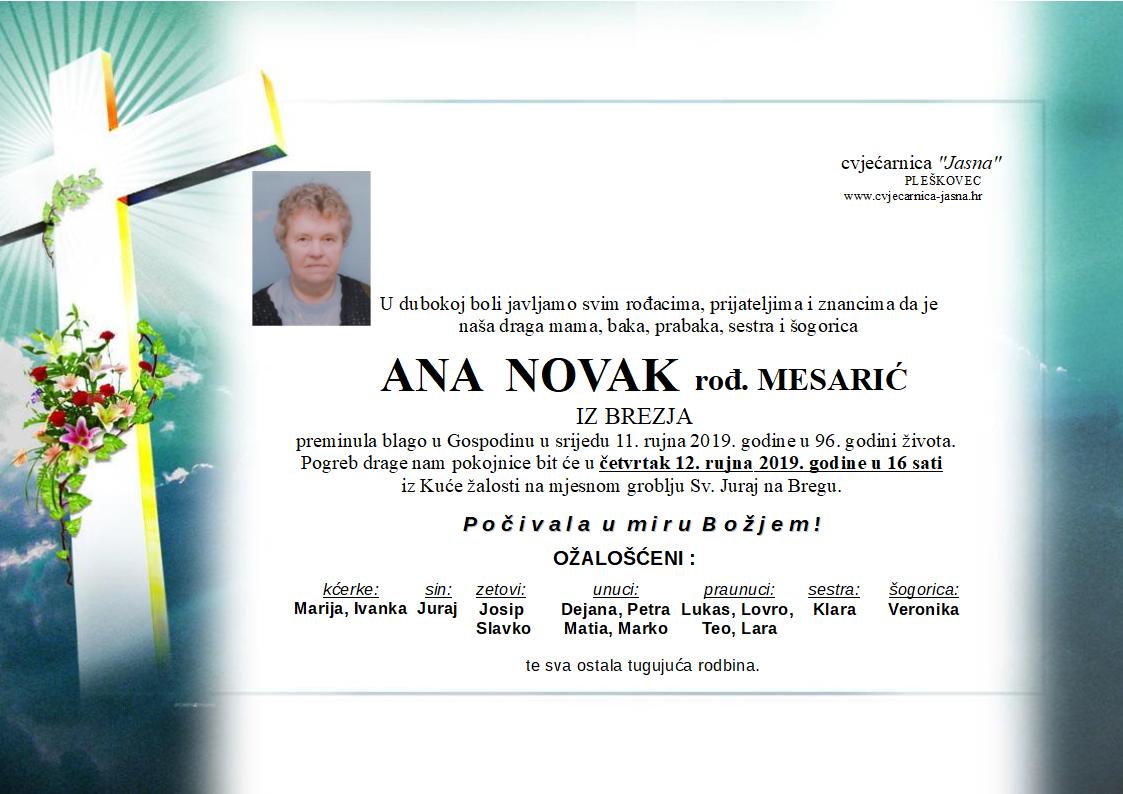 cvjećarnica "Jasna"
PLEŠKOVEC
www.cvjecarnica-jasna.hr

U dubokoj boli javljamo svim rođacima, prijateljima i znancima da je naša draga mama, baka, prabaka, sestra i šogorica

ANA NOVAK rođ. MESARIĆ
IZ BREZJA

preminula blago u Gospodinu u srijedu 11. rujna 2019. godine u 96. godini života. Pogreb drage nam pokojnice bit će u četvrtak 12. rujna 2019. godine u 16 sati iz Kuće žalosti na mjesnom groblju Sv. Juraj na Bregu.

Počivala u miru Božjem!

OŽALOŠĆENI :

| kćerke: | sin: | zetovi: | unuci: | praunuci: | sestra: | šogorica: |
|---|---|---|---|---|---|---|
| Marija, Ivanka | Juraj | Josip Slavko | Dejana, Petra Matia, Marko | Lukas, Lovro, Teo, Lara | Klara | Veronika |

te sva ostala tugujuća rodbina.